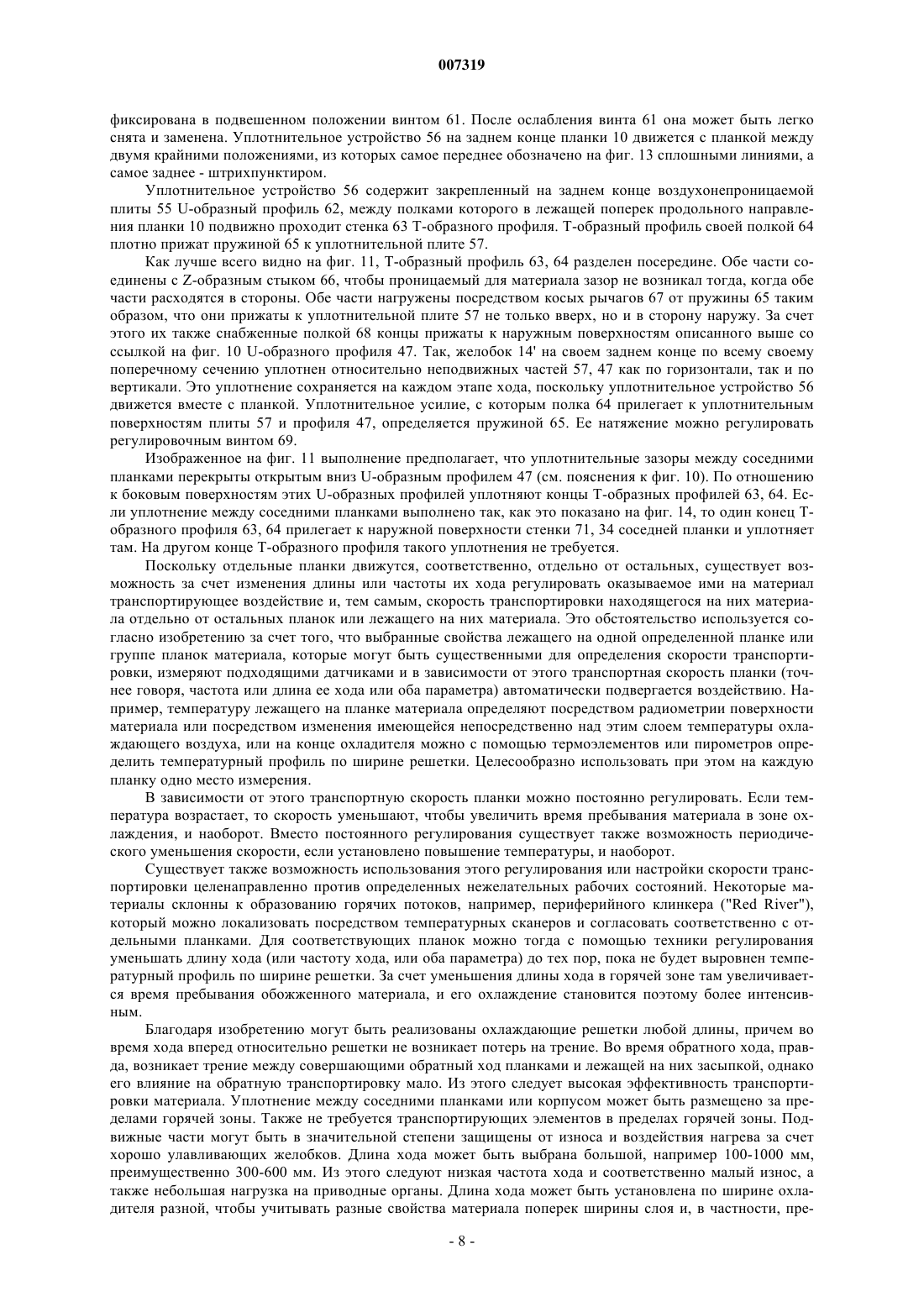 007319

фиксирована в подвешенном положении винтом 61. После ослабления винта 61 она может быть легко снята и заменена. Уплотнительное устройство 56 на заднем конце планки 10 движется с планкой между двумя крайними положениями, из которых самое переднее обозначено на фиг. 13 сплошными линиями, а самое заднее - штрихпунктиром.

Уплотнительное устройство 56 содержит закрепленный на заднем конце воздухонепроницаемой плиты 55 U-образный профиль 62, между полками которого в лежащей поперек продольного направления планки 10 подвижно проходит стенка 63 Т-образного профиля. Т-образный профиль своей полкой 64 плотно прижат пружиной 65 к уплотнительной плите 57.

Как лучше всего видно на фиг. 11, Т-образный профиль 63, 64 разделен посередине. Обе части соединены с Z-образным стыком 66, чтобы проницаемый для материала зазор не возникал тогда, когда обе части расходятся в стороны. Обе части нагружены посредством косых рычагов 67 от пружины 65 таким образом, что они прижаты к уплотнительной плите 57 не только вверх, но и в сторону наружу. За счет этого их также снабженные полкой 68 концы прижаты к наружным поверхностям описанного выше со ссылкой на фиг. 10 U-образного профиля 47. Так, желобок 14' на своем заднем конце по всему своему поперечному сечению уплотнен относительно неподвижных частей 57, 47 как по горизонтали, так и по вертикали. Это уплотнение сохраняется на каждом этапе хода, поскольку уплотнительное устройство 56 движется вместе с планкой. Уплотнительное усилие, с которым полка 64 прилегает к уплотнительным поверхностям плиты 57 и профиля 47, определяется пружиной 65. Ее натяжение можно регулировать регулировочным винтом 69.

Изображенное на фиг. 11 выполнение предполагает, что уплотнительные зазоры между соседними планками перекрыты открытым вниз U-образным профилем 47 (см. пояснения к фиг. 10). По отношению к боковым поверхностям этих U-образных профилей уплотняют концы Т-образных профилей 63, 64. Если уплотнение между соседними планками выполнено так, как это показано на фиг. 14, то один конец Т-образного профиля 63, 64 прилегает к наружной поверхности стенки 71, 34 соседней планки и уплотняет там. На другом конце Т-образного профиля такого уплотнения не требуется.

Поскольку отдельные планки движутся, соответственно, отдельно от остальных, существует возможность за счет изменения длины или частоты их хода регулировать оказываемое ими на материал транспортирующее воздействие и, тем самым, скорость транспортировки находящегося на них материала отдельно от остальных планок или лежащего на них материала. Это обстоятельство используется согласно изобретению за счет того, что выбранные свойства лежащего на одной определенной планке или группе планок материала, которые могут быть существенными для определения скорости транспортировки, измеряют подходящими датчиками и в зависимости от этого транспортная скорость планки (точнее говоря, частота или длина ее хода или оба параметра) автоматически подвергается воздействию. Например, температуру лежащего на планке материала определяют посредством радиометрии поверхности материала или посредством изменения имеющейся непосредственно над этим слоем температуры охлаждающего воздуха, или на конце охладителя можно с помощью термоэлементов или пирометров определить температурный профиль по ширине решетки. Целесообразно использовать при этом на каждую планку одно место измерения.

В зависимости от этого транспортную скорость планки можно постоянно регулировать. Если температура возрастает, то скорость уменьшают, чтобы увеличить время пребывания материала в зоне охлаждения, и наоборот. Вместо постоянного регулирования существует также возможность периодического уменьшения скорости, если установлено повышение температуры, и наоборот.

Существует также возможность использования этого регулирования или настройки скорости транспортировки целенаправленно против определенных нежелательных рабочих состояний. Некоторые материалы склонны к образованию горячих потоков, например, периферийного клинкера ("Red River"), который можно локализовать посредством температурных сканеров и согласовать соответственно с отдельными планками. Для соответствующих планок можно тогда с помощью техники регулирования уменьшать длину хода (или частоту хода, или оба параметра) до тех пор, пока не будет выровнен температурный профиль по ширине решетки. За счет уменьшения длины хода в горячей зоне там увеличивается время пребывания обожженного материала, и его охлаждение становится поэтому более интенсивным.

Благодаря изобретению могут быть реализованы охлаждающие решетки любой длины, причем во время хода вперед относительно решетки не возникает потерь на трение. Во время обратного хода, правда, возникает трение между совершающими обратный ход планками и лежащей на них засыпкой, однако его влияние на обратную транспортировку мало. Из этого следует высокая эффективность транспортировки материала. Уплотнение между соседними планками или корпусом может быть размещено за пределами горячей зоны. Также не требуется транспортирующих элементов в пределах горячей зоны. Подвижные части могут быть в значительной степени защищены от износа и воздействия нагрева за счет хорошо улавливающих желобков. Длина хода может быть выбрана большой, например 100-1000 мм, преимущественно 300-600 мм. Из этого следуют низкая частота хода и соответственно малый износ, а также небольшая нагрузка на приводные органы. Длина хода может быть установлена по ширине охладителя разной, чтобы учитывать разные свойства материала поперек ширины слоя и, в частности, пре-

- 8 -